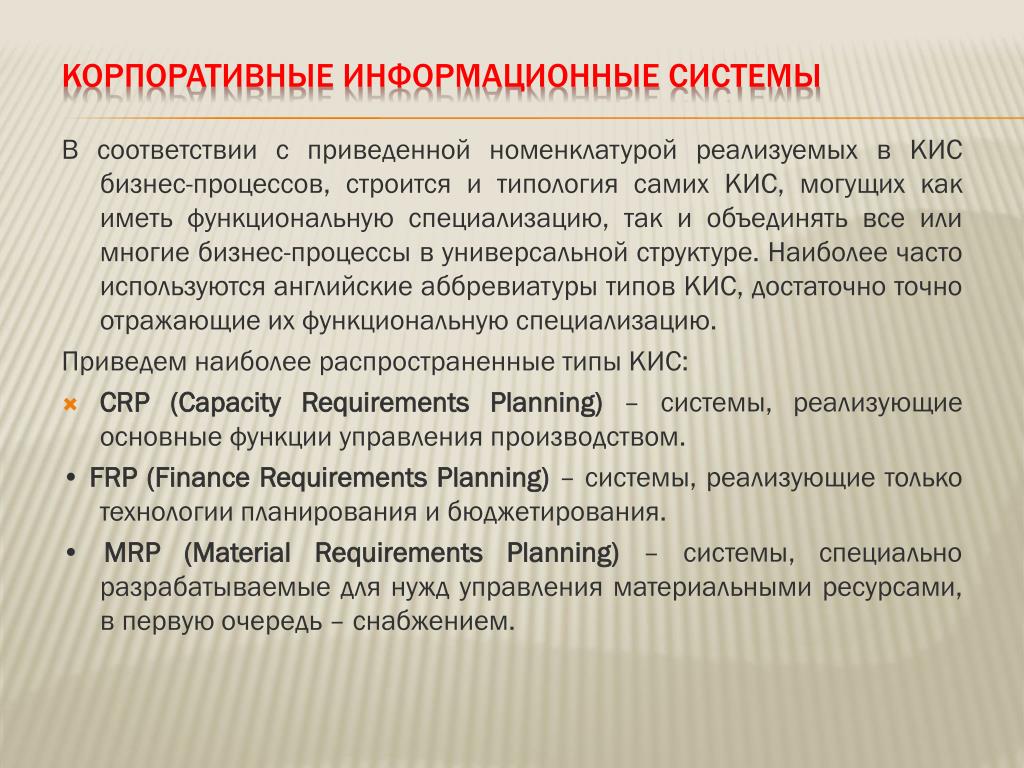 КОРПОРАТИВНЫЕ ИНФОРМАЦИОННЫЕ СИСТЕМЫ

В соответствии с приведенной номенклатурой реализуемых в КИС бизнес-процессов, строится и типология самих КИС, могущих как иметь функциональную специализацию, так и объединять все или многие бизнес-процессы в универсальной структуре. Наиболее часто используются английские аббревиатуры типов КИС, достаточно точно отражающие их функциональную специализацию.

Приведем наиболее распространенные типы КИС:

CRP (Capacity Requirements Planning) – системы, реализующие основные функции управления производством.

• FRP (Finance Requirements Planning) – системы, реализующие только технологии планирования и бюджетирования.

• MRP (Material Requirements Planning) – системы, специально разрабатываемые для нужд управления материальными ресурсами, в первую очередь – снабжением.